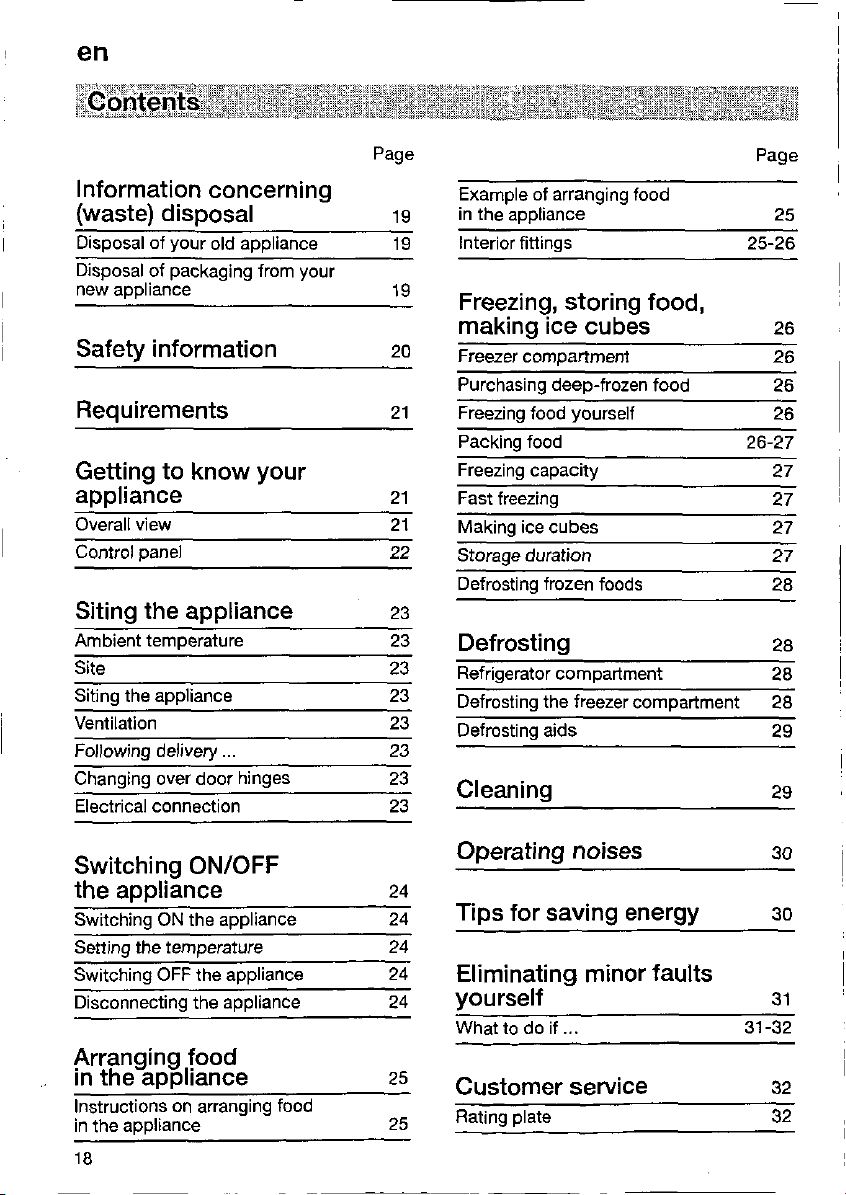 en

Contents

Page

Information concerning (waste) disposal 19

Disposal of your old appliance 19

Disposal of packaging from your new appliance 19

Safety information 20

Requirements 21

Getting to know your appliance 21

Overall view 21

Control panel 22

Siting the appliance 23

Ambient temperature 23

Site 23

Siting the appliance 23

Ventilation 23

Following delivery ... 23

Changing over door hinges 23

Electrical connection 23

Switching ON/OFF the appliance 24

Switching ON the appliance 24

Setting the temperature 24

Switching OFF the appliance 24

Disconnecting the appliance 24

Arranging food in the appliance 25

Instructions on arranging food in the appliance 25

Page

Example of arranging food in the appliance 25

Interior fittings 25-26

Freezing, storing food, making ice cubes 26

Freezer compartment 26

Purchasing deep-frozen food 26

Freezing food yourself 26

Packing food 26-27

Freezing capacity 27

Fast freezing 27

Making ice cubes 27

Storage duration 27

Defrosting frozen foods 28

Defrosting 28

Refrigerator compartment 28

Defrosting the freezer compartment 28

Defrosting aids 29

Cleaning 29

Operating noises 30

Tips for saving energy 30

Eliminating minor faults yourself 31

What to do if ... 31-32

Customer service 32

Rating plate 32

18